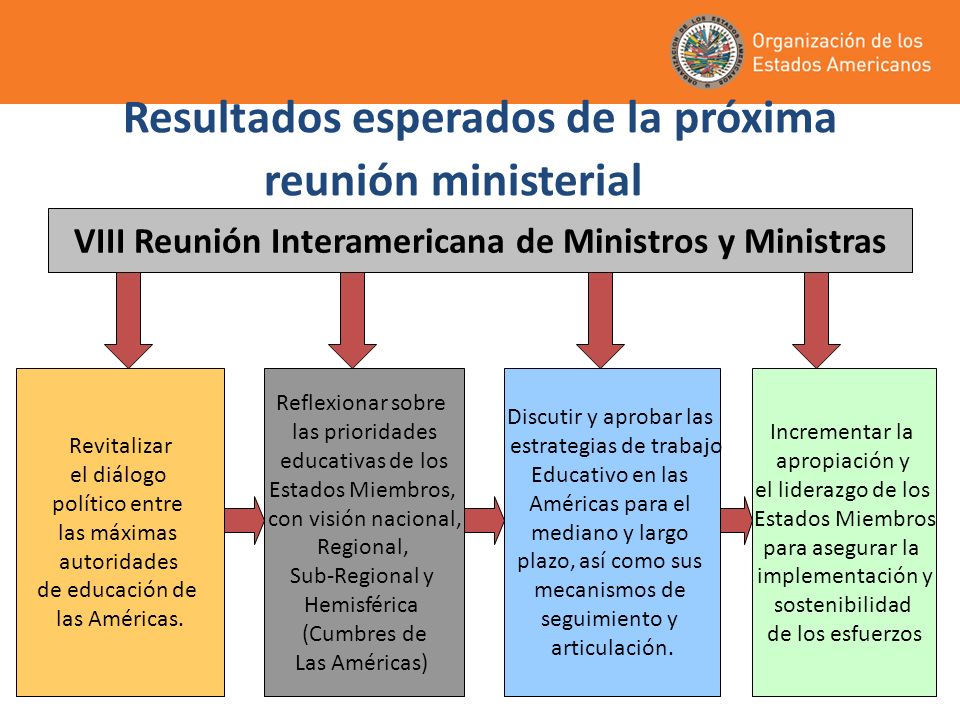 Organización de los Estados Americanos

Resultados esperados de la próxima reunión ministerial

VIII Reunión Interamericana de Ministros y Ministras

Revitalizar el diálogo político entre las máximas autoridades de educación de las Américas.

Reflexionar sobre las prioridades educativas de los Estados Miembros, con visión nacional, Regional, Sub-Regional y Hemisférica (Cumbres de Las Américas)

Discutir y aprobar las estrategias de trabajo Educativo en las Américas para el mediano y largo plazo, así como sus mecanismos de seguimiento y articulación.

Incrementar la apropiación y el liderazgo de los Estados Miembros para asegurar la implementación y sostenibilidad de los esfuerzos